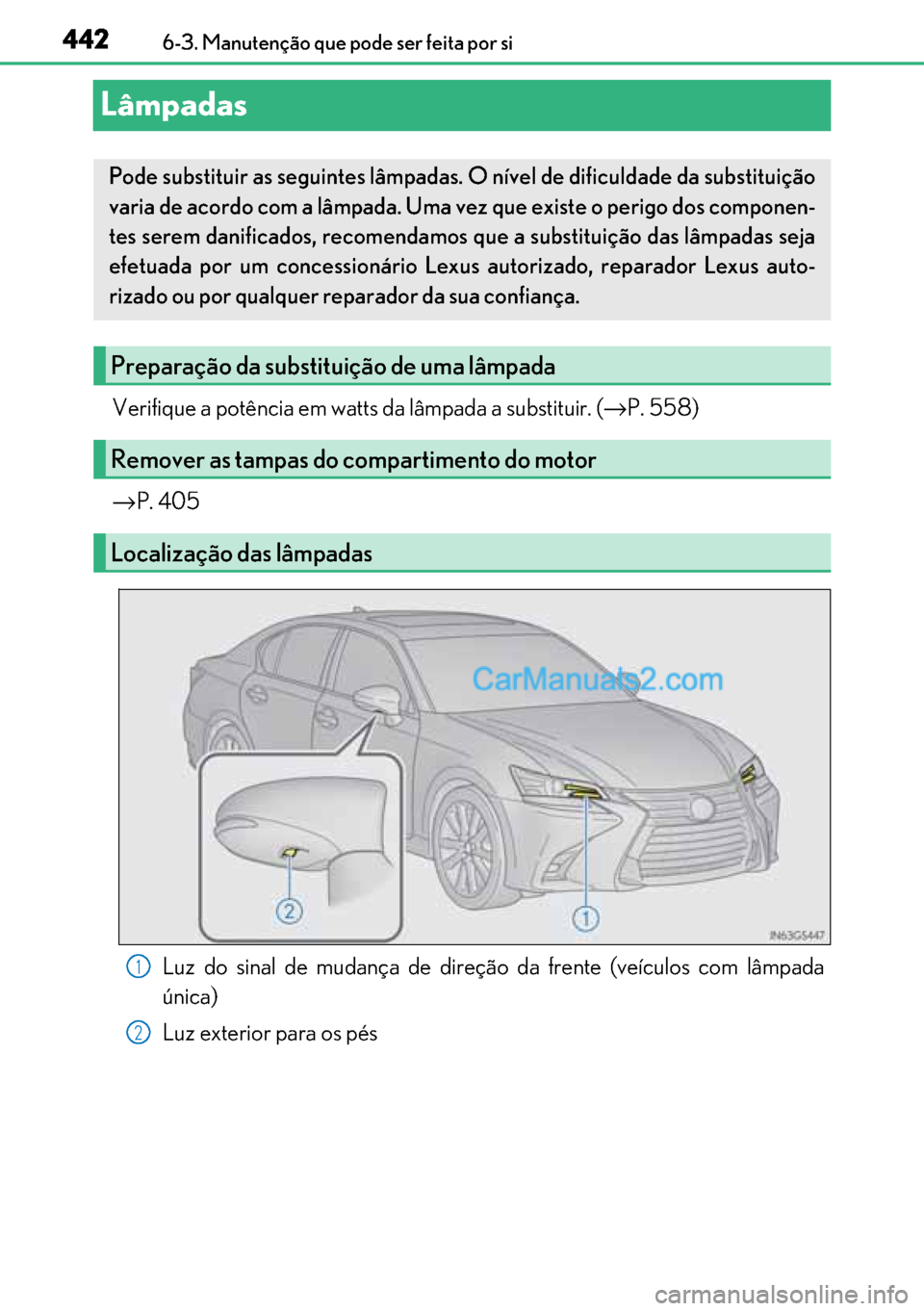 442 6-3. Manutenção que pode ser feita por si

Lâmpadas

Pode substituir as seguintes lâmpadas. O nível de dificuldade da substituição varia de acordo com a lâmpada. Uma vez que existe o perigo dos componentes serem danificados, recomendamos que a substituição das lâmpadas seja efetuada por um concessionário Lexus autorizado, reparador Lexus autorizado ou por qualquer reparador da sua confiança.

Preparação da substituição de uma lâmpada

Verifique a potência em watts da lâmpada a substituir. (→P. 558)

Remover as tampas do compartimento do motor

→P. 405

Localização das lâmpadas

CarManuals2.com

2

1

IN63GS447

1 Luz do sinal de mudança de direção da frente (veículos com lâmpada única)

2 Luz exterior para os pés

carmanualsonline.info